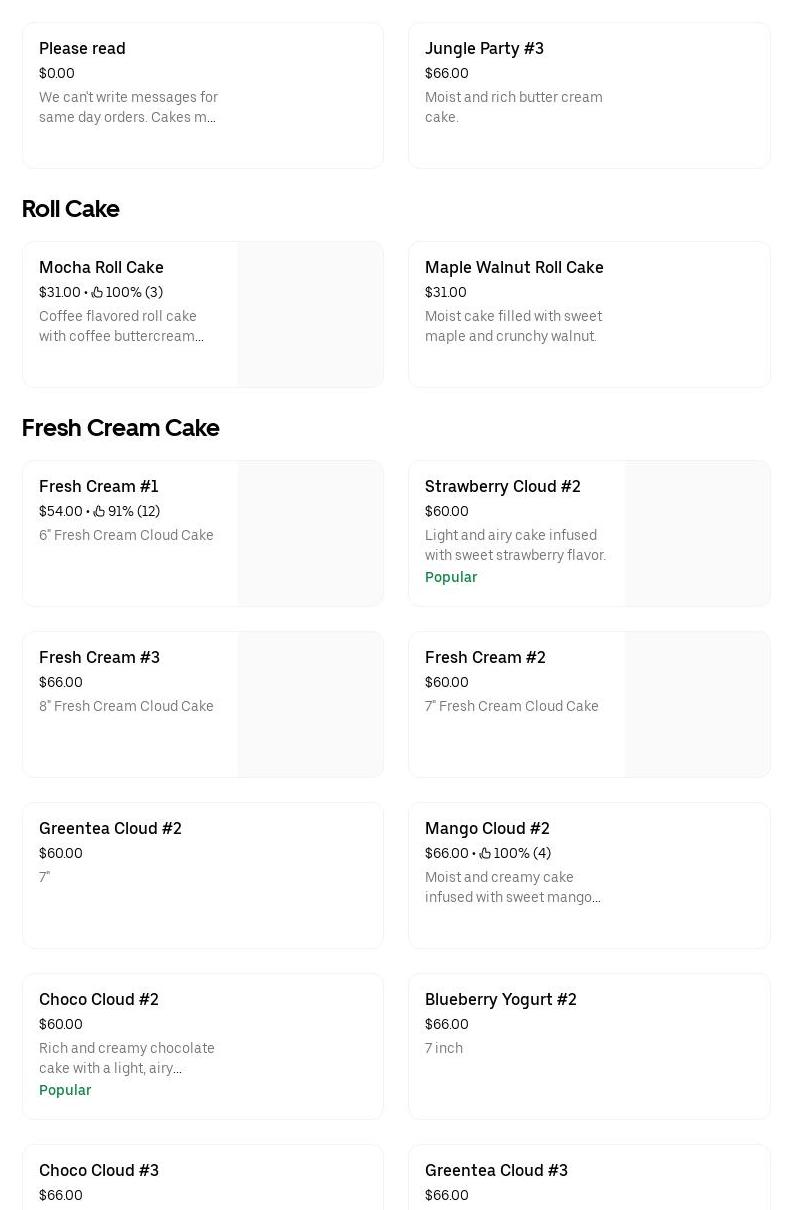 Please read
$0.00
We can't write messages for same day orders. Cakes m...

Jungle Party #3
$66.00
Moist and rich butter cream cake.

Roll Cake

Mocha Roll Cake
$31.00 • 100% (3)
Coffee flavored roll cake with coffee buttercream...

Maple Walnut Roll Cake
$31.00
Moist cake filled with sweet maple and crunchy walnut.

Fresh Cream Cake

Fresh Cream #1
$54.00 • 91% (12)
6" Fresh Cream Cloud Cake

Strawberry Cloud #2
$60.00
Light and airy cake infused with sweet strawberry flavor.
Popular

Fresh Cream #3
$66.00
8" Fresh Cream Cloud Cake

Fresh Cream #2
$60.00
7" Fresh Cream Cloud Cake

Greentea Cloud #2
$60.00
7"

Mango Cloud #2
$66.00 • 100% (4)
Moist and creamy cake infused with sweet mango...

Choco Cloud #2
$60.00
Rich and creamy chocolate cake with a light, airy...
Popular

Blueberry Yogurt #2
$66.00
7 inch

Choco Cloud #3
$66.00

Greentea Cloud #3
$66.00